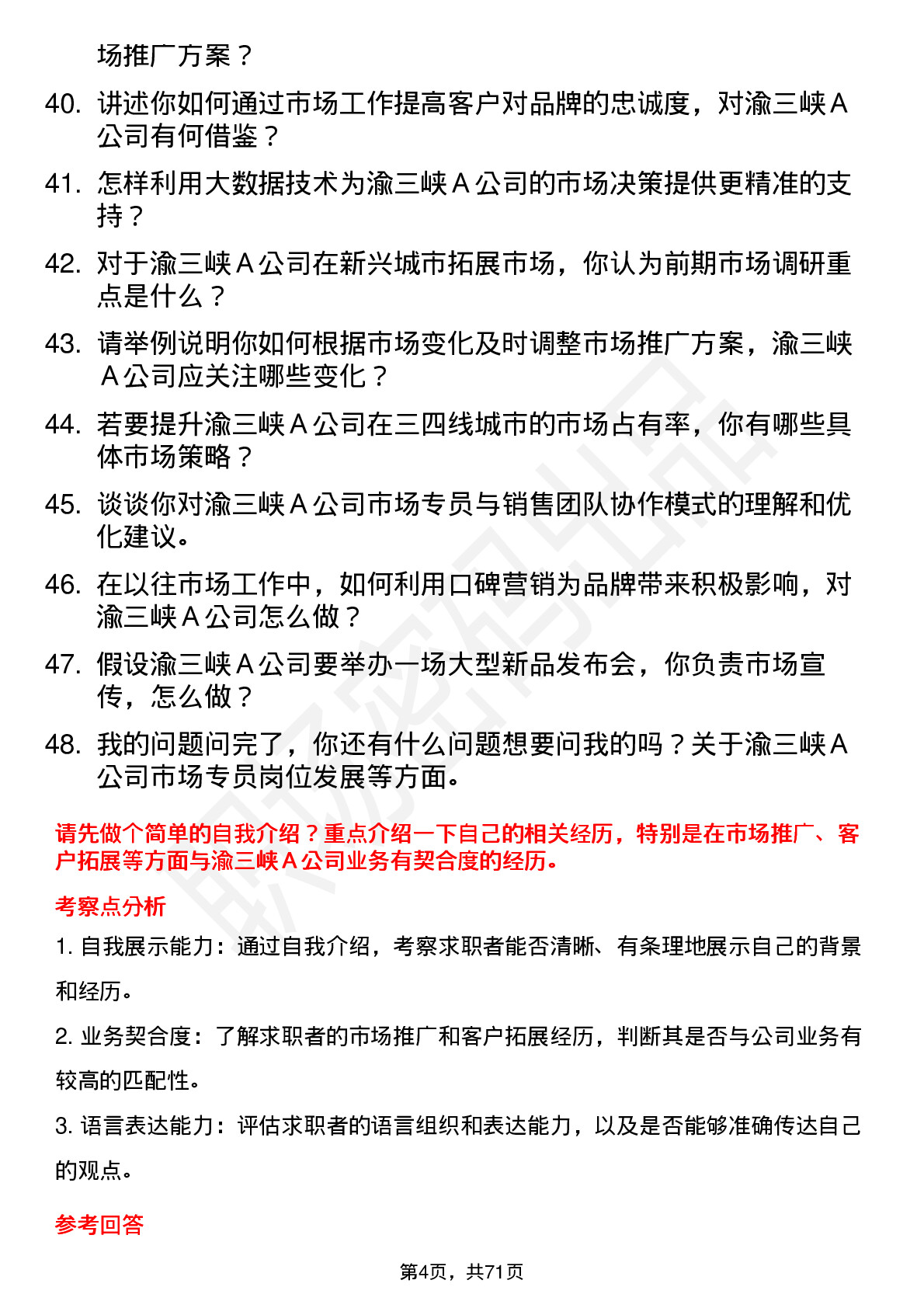 场推广方案？

40. 讲述你如何通过市场工作提高客户对品牌的忠诚度，对渝三峡 A 公司有何借鉴？

41. 怎样利用大数据技术为渝三峡 A 公司的市场决策提供更精准的支持？

42. 对于渝三峡 A 公司在新兴城市拓展市场，你认为前期市场调研重点是什么？

43. 请举例说明你如何根据市场变化及时调整市场推广方案，渝三峡 A 公司应关注哪些变化？

44. 若要提升渝三峡 A 公司在三四线城市的市场占有率，你有哪些具体市场策略？

45. 谈谈你对渝三峡 A 公司市场专员与销售团队协作模式的理解和优化建议。

46. 在以往市场工作中，如何利用口碑营销为品牌带来积极影响，对渝三峡 A 公司怎么做？

47. 假设渝三峡 A 公司要举办一场大型新品发布会，你负责市场宣传，怎么做？

48. 我的问题问完了，你还有什么问题想要问我的吗？关于渝三峡 A 公司市场专员岗位发展等方面。

请先做个简单的自我介绍？重点介绍一下自己的相关经历，特别是在市场推广、客户拓展等方面与渝三峡 A 公司业务有契合度的经历。

考察点分析

1. 自我展示能力：通过自我介绍，考察求职者能否清晰、有条理地展示自己的背景和经历。

2. 业务契合度：了解求职者的市场推广和客户拓展经历，判断其是否与公司业务有较高的匹配性。

3. 语言表达能力：评估求职者的语言组织和表达能力，以及是否能够准确传达自己的观点。

参考回答

第4页，共71页